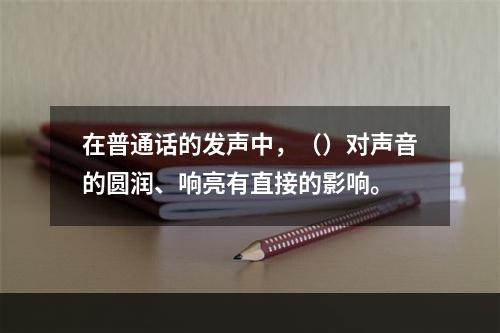 在普通话的发声中，（）对声音的圆润、响亮有直接的影响。